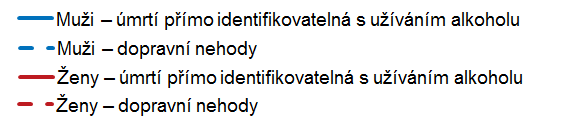 Muži – úmrtí přímo identifikovatelná s užíváním alkoholu
Muži – dopravní nehody
Ženy – úmrtí přímo identifikovatelná s užíváním alkoholu
Ženy – dopravní nehody